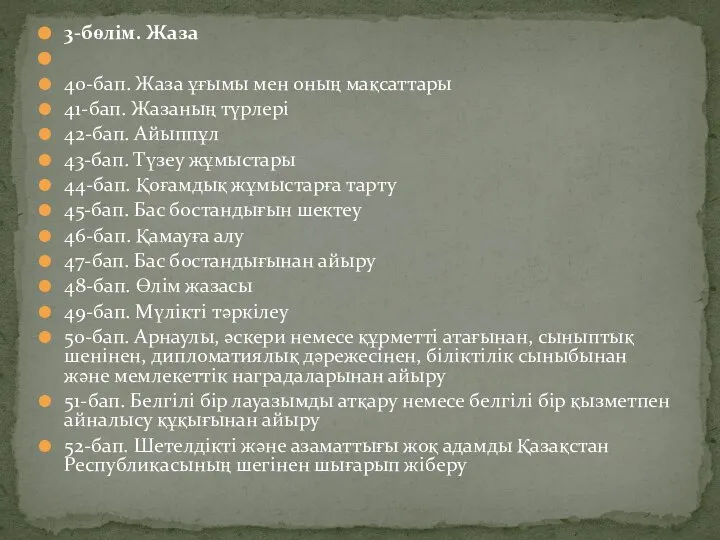 3-бөлім. Жаза

40-бап. Жаза ұғымы мен оның мақсаттары
41-бап. Жазаның түрлері
42-бап. Айыппұл
43-бап. Түзеу жұмыстары
44-бап. Қоғамдық жұмыстарға тарту
45-бап. Бас бостандығын шектеу
46-бап. Қамауға алу
47-бап. Бас бостандығынан айыру
48-бап. Өлім жазасы
49-бап. Мүлікті тәркілеу
50-бап. Арнаулы, әскери немесе құрметті атағынан, сыныптық шенінен, дипломатиялық дәрежесінен, біліктілік сыныбынан және мемлекеттік наградаларынан айыру
51-бап. Белгілі бір лауазымды атқару немесе белгілі бір қызметпен айналысу құқығынан айыру
52-бап. Шетелдікті және азаматтығы жоқ адамды Қазақстан Республикасының шегінен шығарып жіберу